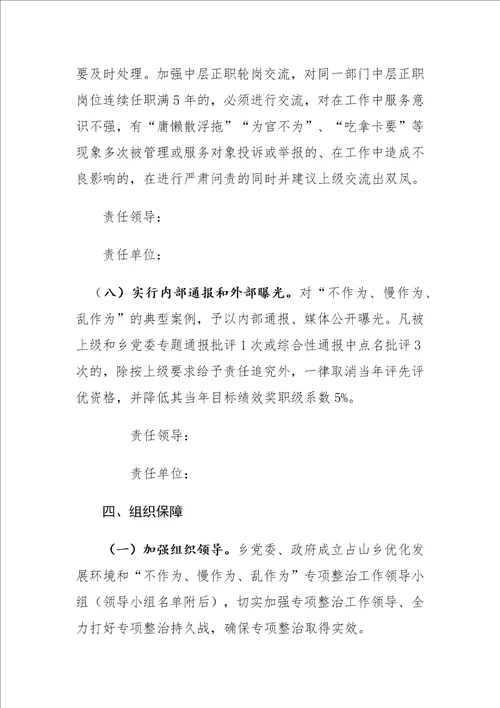 要及时处理。加强中层正职轮岗交流，对同一部门中层正职岗位连续任职满5年的，必须进行交流，对在工作中服务意识不强，有“庸懒散浮拖”“为官不为”、“吃拿卡要”等现象多次被管理或服务对象投诉或举报的、在工作中造成不良影响的，在进行严肃问责的同时并建议上级交流出双凤。

责任领导：

责任单位：

（八）实行内部通报和外部曝光。对“不作为、慢作为、乱作为”的典型案例，予以内部通报、媒体公开曝光。凡被上级和乡党委专题通报批评1次或综合性通报中点名批评3次的，除按上级要求给予责任追究外，一律取消当年评先评优资格，并降低其当年目标绩效奖职级系数5%。

责任领导：

责任单位：

四、组织保障

（一）加强组织领导。乡党委、政府成立占山乡优化发展环境和“不作为、慢作为、乱作为”专项整治工作领导小组（领导小组名单附后），切实加强专项整治工作领导、全力打好专项整治持久战，确保专项整治取得实效。